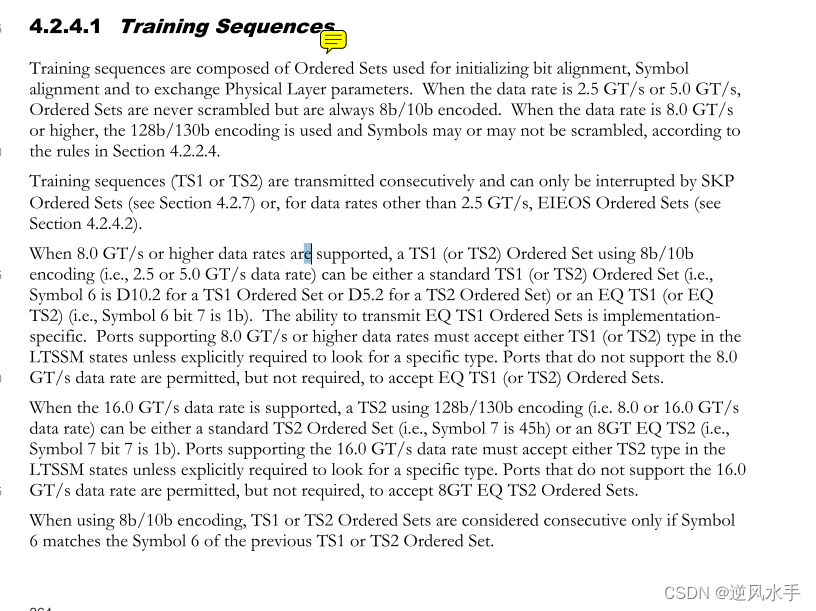 4.2.4.1 Training Sequences

Training sequences are composed of Ordered Sets used for initializing bit alignment, Symbol alignment and to exchange Physical Layer parameters. When the data rate is 2.5 GT/s or 5.0 GT/s, Ordered Sets are never scrambled but are always 8b/10b encoded. When the data rate is 8.0 GT/s or higher, the 128b/130b encoding is used and Symbols may or may not be scrambled, according to the rules in Section 4.2.2.4.

Training sequences (TS1 or TS2) are transmitted consecutively and can only be interrupted by SKP Ordered Sets (see Section 4.2.7) or, for data rates other than 2.5 GT/s, EIEOS Ordered Sets (see Section 4.2.4.2).

When 8.0 GT/s or higher data rates are supported, a TS1 (or TS2) Ordered Set using 8b/10b encoding (i.e., 2.5 or 5.0 GT/s data rate) can be either a standard TS1 (or TS2) Ordered Set (i.e., Symbol 6 is D10.2 for a TS1 Ordered Set or D5.2 for a TS2 Ordered Set) or an EQ TS1 (or EQ TS2) (i.e., Symbol 6 bit 7 is 1b). The ability to transmit EQ TS1 Ordered Sets is implementation-specific. Ports supporting 8.0 GT/s or higher data rates must accept either TS1 (or TS2) type in the LTSSM states unless explicitly required to look for a specific type. Ports that do not support the 8.0 GT/s data rate are permitted, but not required, to accept EQ TS1 (or TS2) Ordered Sets.

When the 16.0 GT/s data rate is supported, a TS2 using 128b/130b encoding (i.e. 8.0 or 16.0 GT/s data rate) can be either a standard TS2 Ordered Set (i.e., Symbol 7 is 45h) or an 8GT EQ TS2 (i.e., Symbol 7 bit 7 is 1b). Ports supporting the 16.0 GT/s data rate must accept either TS2 type in the LTSSM states unless explicitly required to look for a specific type. Ports that do not support the 16.0 GT/s data rate are permitted, but not required, to accept 8GT EQ TS2 Ordered Sets.

When using 8b/10b encoding, TS1 or TS2 Ordered Sets are considered consecutive only if Symbol 6 matches the Symbol 6 of the previous TS1 or TS2 Ordered Set.

CSDN @逆风水手